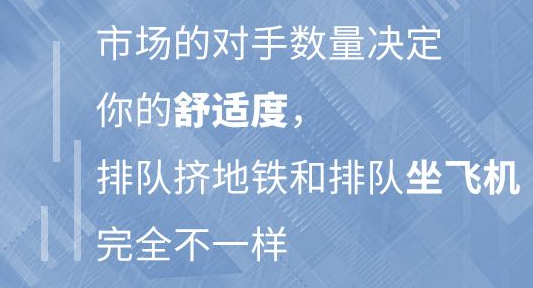 市场的对手数量决定
你的舒适度，
排队挤地铁和排队坐飞机
完全不一样